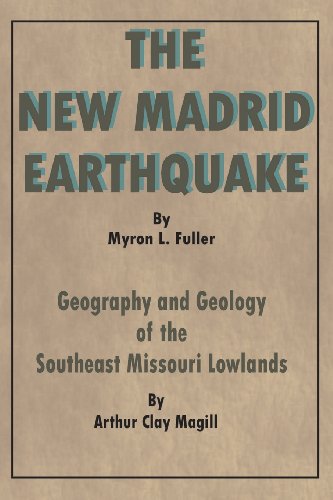 THE
NEW MADRID
EARTHQUAKE

By
Myron L. Fuller

Geography and Geology
of the
Southeast Missouri Lowlands

By
Arthur Clay Magill